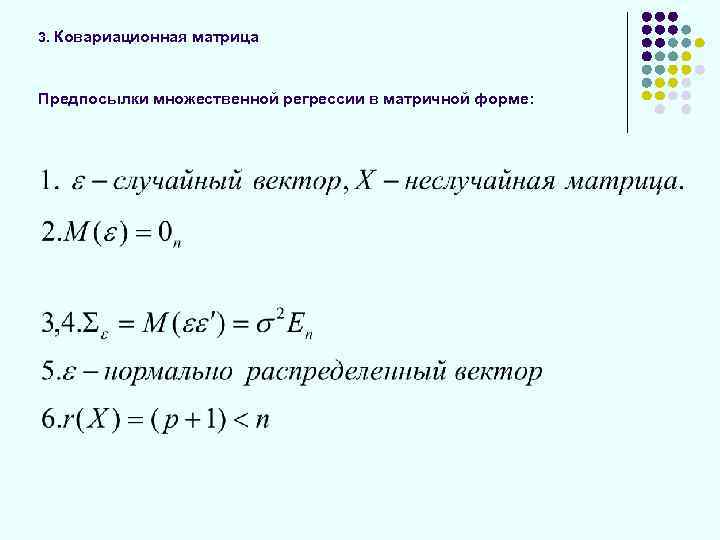 3. Ковариационная матрица

Предпосылки множественной регрессии в матричной форме:

1. $\varepsilon$ – случайный вектор, $X$ – неслучайная матрица.

2. $M(\varepsilon) = 0_n$

3,4. $\Sigma_\varepsilon = M(\varepsilon\varepsilon') = \sigma^2 E_n$

5. $\varepsilon$ – нормально распределенный вектор

6. $r(X) = (p+1) < n$